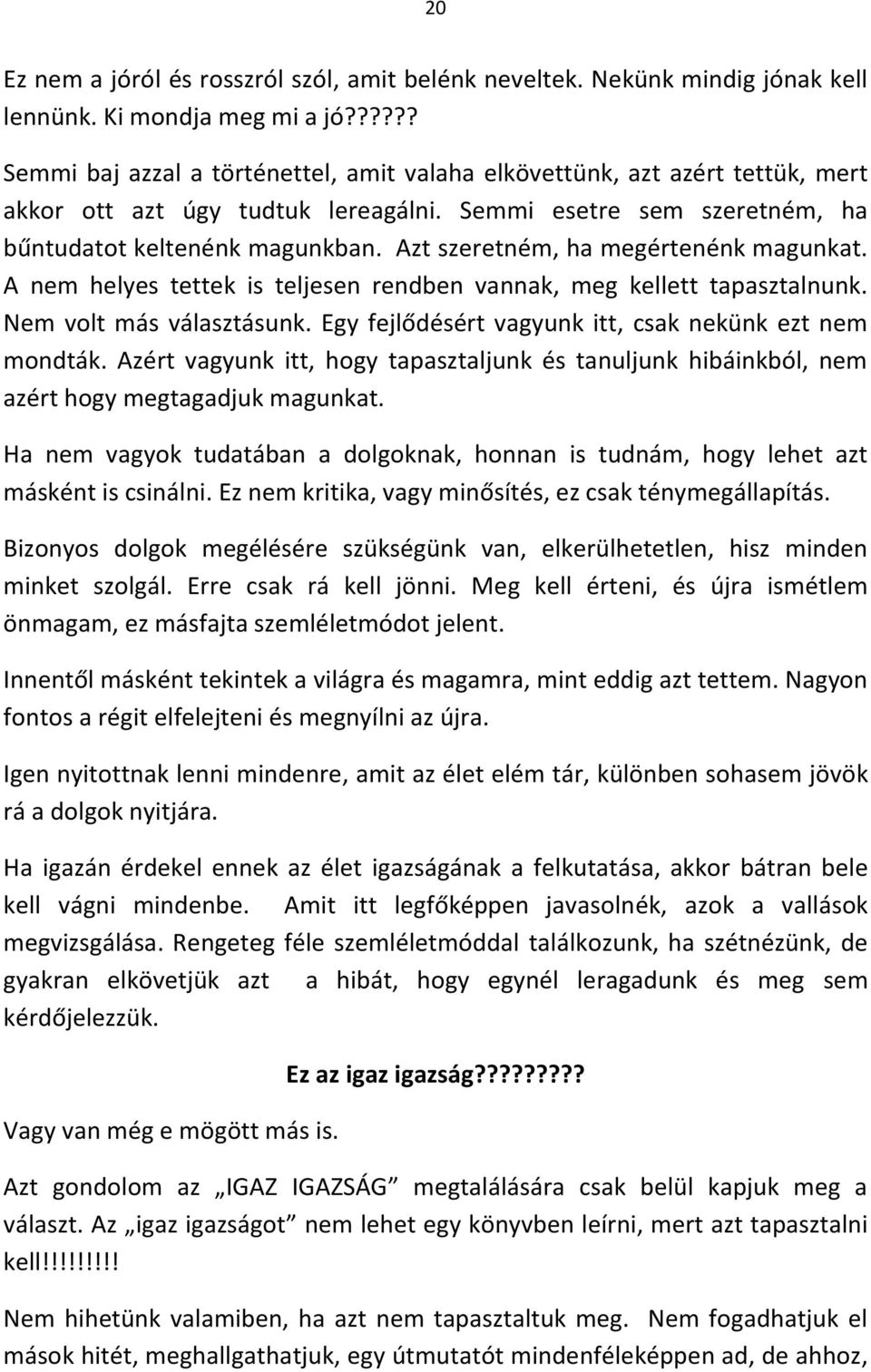 20

Ez nem a jóról és rosszról szól, amit belénk neveltek. Nekünk mindig jónak kell lennünk. Ki mondja meg mi a jó??????

Semmi baj azzal a történettel, amit valaha elkövettünk, azt azért tettük, mert akkor ott azt úgy tudtuk lereagálni. Semmi esetre sem szeretném, ha bűntudatot keltenénk magunkban. Azt szeretném, ha megértenénk magunkat. A nem helyes tettek is teljesen rendben vannak, meg kellett tapasztalnunk. Nem volt más választásunk. Egy fejlődésért vagyunk itt, csak nekünk ezt nem mondták. Azért vagyunk itt, hogy tapasztaljunk és tanuljunk hibáinkból, nem azért hogy megtagadjuk magunkat.

Ha nem vagyok tudatában a dolgoknak, honnan is tudnám, hogy lehet azt másként is csinálni. Ez nem kritika, vagy minősítés, ez csak ténymegállapítás.

Bizonyos dolgok megélésére szükségünk van, elkerülhetetlen, hisz minden minket szolgál. Erre csak rá kell jönni. Meg kell érteni, és újra ismétlem önmagam, ez másfajta szemléletmódot jelent.

Innentől másként tekintek a világra és magamra, mint eddig azt tettem. Nagyon fontos a régit elfelejteni és megnyílni az újra.

Igen nyitottnak lenni mindenre, amit az élet elém tár, különben sohasem jövök rá a dolgok nyitjára.

Ha igazán érdekel ennek az élet igazságának a felkutatása, akkor bátran bele kell vágni mindenbe. Amit itt legfőképpen javasolnék, azok a vallások megvizsgálása. Rengeteg féle szemléletmóddal találkozunk, ha szétnézünk, de gyakran elkövetjük azt a hibát, hogy egynél leragadunk és meg sem kérdőjelezzük.

Ez az igaz igazság?????????

Vagy van még e mögött más is.

Azt gondolom az „IGAZ IGAZSÁG” megtalálására csak belül kapjuk meg a választ. Az „igaz igazságot” nem lehet egy könyvben leírni, mert azt tapasztalni kell!!!!!!!!!

Nem hihetünk valamiben, ha azt nem tapasztaltuk meg. Nem fogadhatjuk el mások hitét, meghallgathatjuk, egy útmutatót mindenféleképpen ad, de ahhoz,